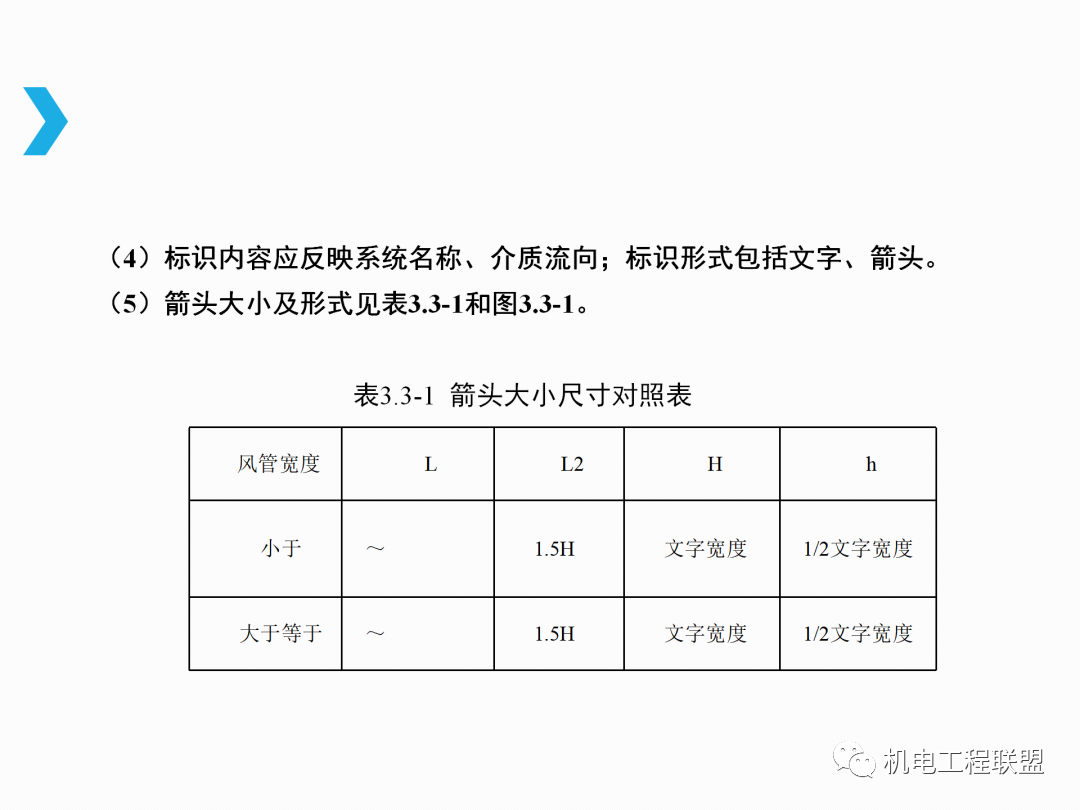 （4）标识内容应反映系统名称、介质流向；标识形式包括文字、箭头。
（5）箭头大小及形式见表3.3-1和图3.3-1。

表3.3-1 箭头大小尺寸对照表

| 风管宽度 | L | L2 | H | h |
|---|---|---|---|---|
| 小于 | ～ | 1.5H | 文字宽度 | 1/2文字宽度 |
| 大于等于 | ～ | 1.5H | 文字宽度 | 1/2文字宽度 |

机电工程联盟